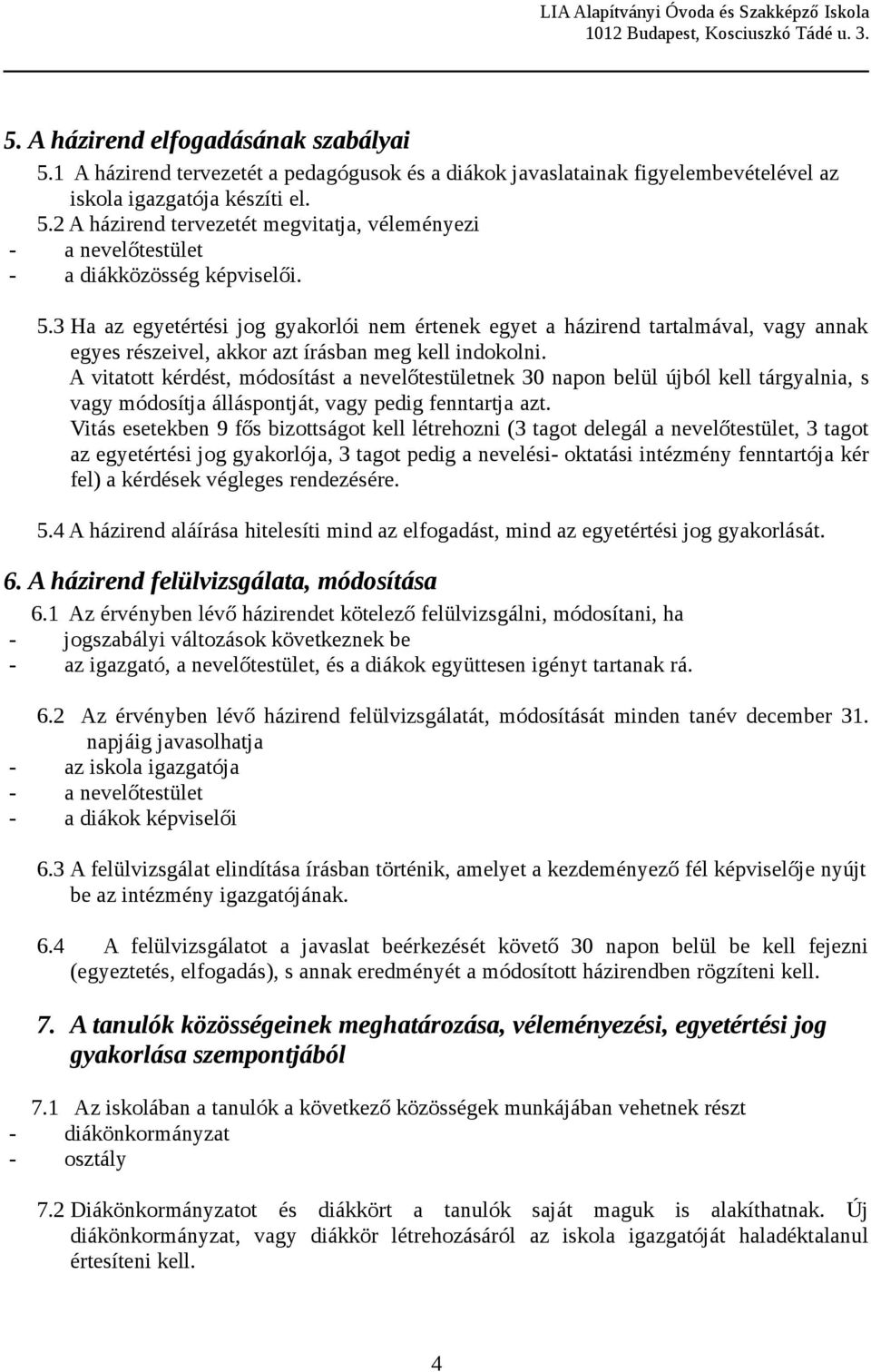 LIA Alapítványi Óvoda és Szakképző Iskola
1012 Budapest, Kosciuszkó Tádé u. 3.

5. A házirend elfogadásának szabályai

5.1 A házirend tervezetét a pedagógusok és a diákok javaslatainak figyelembevételével az iskola igazgatója készíti el.

5.2 A házirend tervezetét megvitatja, véleményezi
- a nevelőtestület
- a diákközösség képviselői.

5.3 Ha az egyetértési jog gyakorlói nem értenek egyet a házirend tartalmával, vagy annak egyes részeivel, akkor azt írásban meg kell indokolni.
A vitatott kérdést, módosítást a nevelőtestületnek 30 napon belül újból kell tárgyalnia, s vagy módosítja álláspontját, vagy pedig fenntartja azt.
Vitás esetekben 9 fős bizottságot kell létrehozni (3 tagot delegál a nevelőtestület, 3 tagot az egyetértési jog gyakorlója, 3 tagot pedig a nevelési- oktatási intézmény fenntartója kér fel) a kérdések végleges rendezésére.

5.4 A házirend aláírása hitelesíti mind az elfogadást, mind az egyetértési jog gyakorlását.

6. A házirend felülvizsgálata, módosítása

6.1 Az érvényben lévő házirendet kötelező felülvizsgálni, módosítani, ha
- jogszabályi változások következnek be
- az igazgató, a nevelőtestület, és a diákok együttesen igényt tartanak rá.

6.2 Az érvényben lévő házirend felülvizsgálatát, módosítását minden tanév december 31. napjáig javasolhatja
- az iskola igazgatója
- a nevelőtestület
- a diákok képviselői

6.3 A felülvizsgálat elindítása írásban történik, amelyet a kezdeményező fél képviselője nyújt be az intézmény igazgatójának.

6.4 A felülvizsgálatot a javaslat beérkezését követő 30 napon belül be kell fejezni (egyeztetés, elfogadás), s annak eredményét a módosított házirendben rögzíteni kell.

7. A tanulók közösségeinek meghatározása, véleményezési, egyetértési jog gyakorlása szempontjából

7.1 Az iskolában a tanulók a következő közösségek munkájában vehetnek részt
- diákönkormányzat
- osztály

7.2 Diákönkormányzatot és diákkört a tanulók saját maguk is alakíthatnak. Új diákönkormányzat, vagy diákkör létrehozásáról az iskola igazgatóját haladéktalanul értesíteni kell.

4